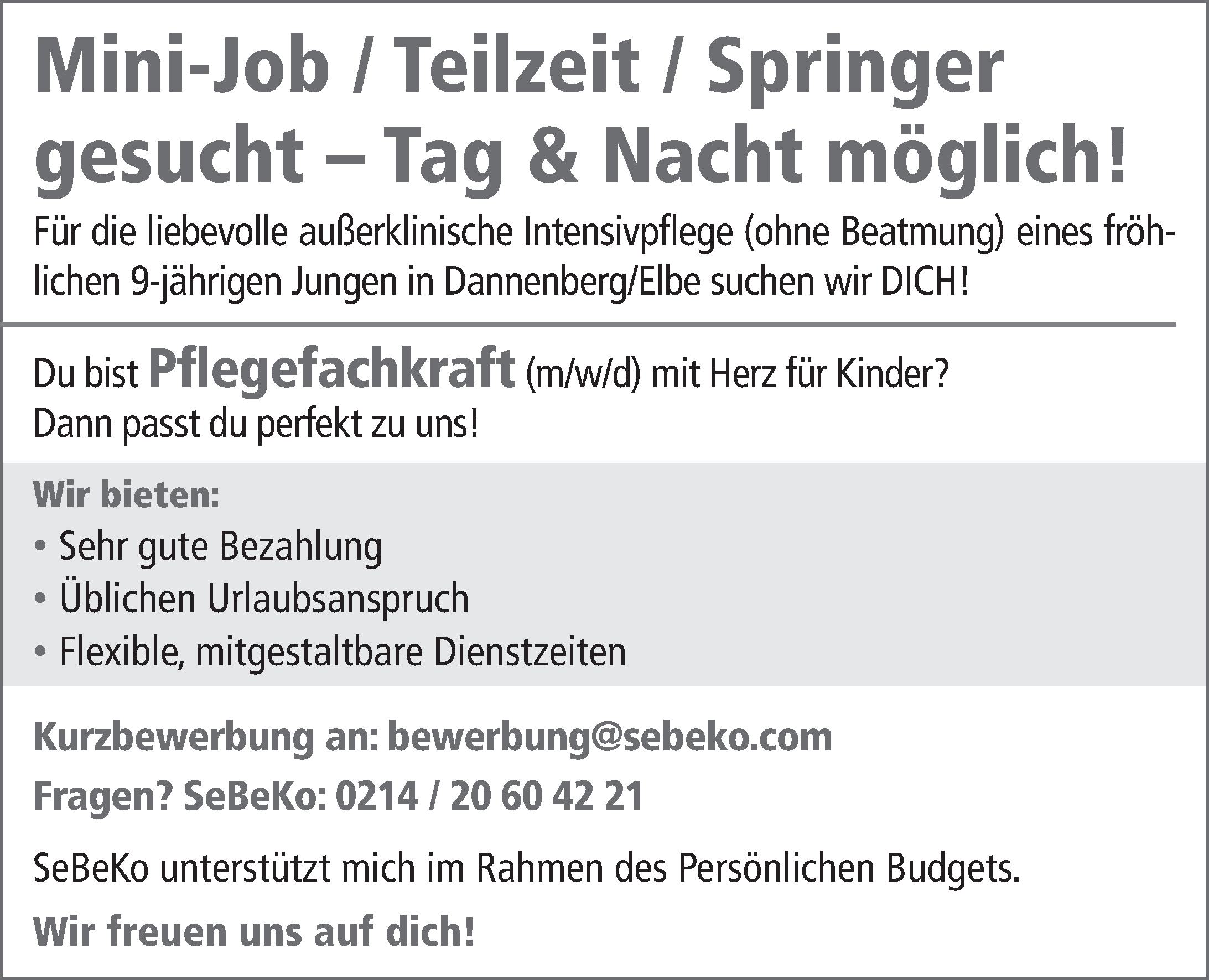 Mini-Job / Teilzeit / Springer gesucht – Tag & Nacht möglich!

Für die liebevolle außerklinische Intensivpflege (ohne Beatmung) eines fröhlichen 9-jährigen Jungen in Dannenberg/Elbe suchen wir DICH!

Du bist Pflegefachkraft (m/w/d) mit Herz für Kinder?
Dann passt du perfekt zu uns!

Wir bieten:
• Sehr gute Bezahlung
• Üblichen Urlaubsanspruch
• Flexible, mitgestaltbare Dienstzeiten

Kurzbewerbung an: bewerbung@sebeko.com
Fragen? SeBeKo: 0214 / 20 60 42 21

SeBeKo unterstützt mich im Rahmen des Persönlichen Budgets.

Wir freuen uns auf dich!